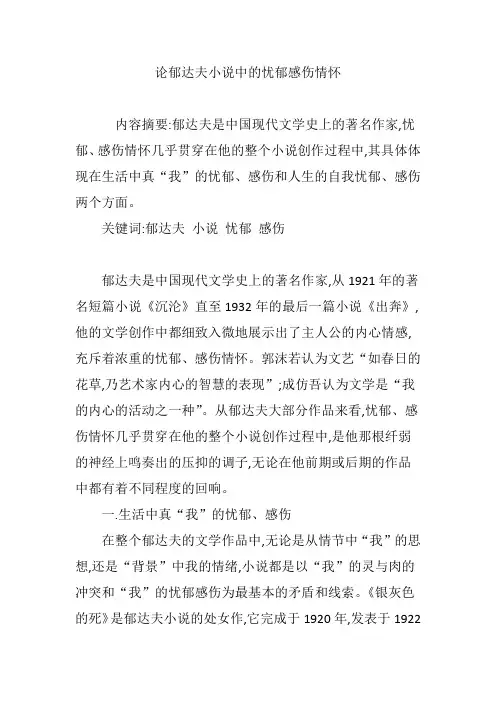 论郁达夫小说中的忧郁感伤情怀

内容摘要:郁达夫是中国现代文学史上的著名作家,忧郁、感伤情怀几乎贯穿在他的整个小说创作过程中,其具体体现在生活中真“我”的忧郁、感伤和人生的自我忧郁、感伤两个方面。

关键词:郁达夫 小说 忧郁 感伤

郁达夫是中国现代文学史上的著名作家,从 1921 年的著名短篇小说《沉沦》直至 1932 年的最后一篇小说《出奔》,他的文学创作中都细致入微地展示出了主人公的内心情感,充斥着浓重的忧郁、感伤情怀。郭沫若认为文艺“如春日的花草,乃艺术家内心的智慧的表现”;成仿吾认为文学是“我的内心的活动之一种”。从郁达夫大部分作品来看,忧郁、感伤情怀几乎贯穿在他的整个小说创作过程中,是他那根纤弱的神经上鸣奏出的压抑的调子,无论在他前期或后期的作品中都有着不同程度的回响。

一.生活中真“我”的忧郁、感伤

在整个郁达夫的文学作品中,无论是从情节中“我”的思想,还是“背景”中我的情绪,小说都是以“我”的灵与肉的冲突和“我”的忧郁感伤为最基本的矛盾和线索。《银灰色的死》是郁达夫小说的处女作,它完成于 1920 年,发表于 1922